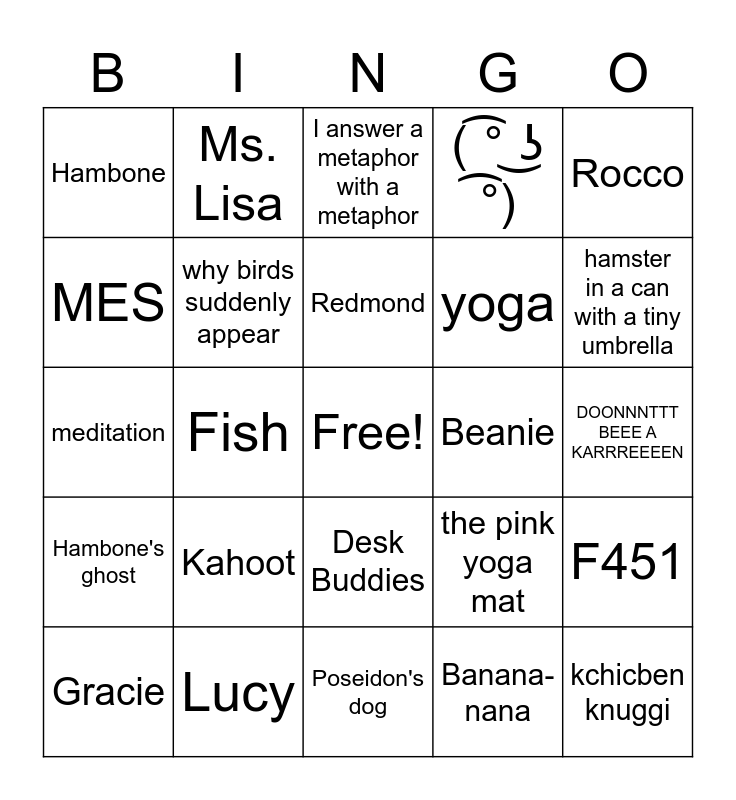 | B | I | N | G | O |
|---|---|---|---|---|
| Hambone | Ms. Lisa | I answer a metaphor with a metaphor | ( ͡° ͜ʖ ͡°) | Rocco |
| MES | why birds suddenly appear | Redmond | yoga | hamster in a can with a tiny umbrella |
| meditation | Fish | Free! | Beanie | DOONNNTTT BEEE A KARRREEEEN |
| Hambone's ghost | Kahoot | Desk Buddies | the pink yoga mat | F451 |
| Gracie | Lucy | Poseidon's dog | Banana-nana | kchicben knuggi |